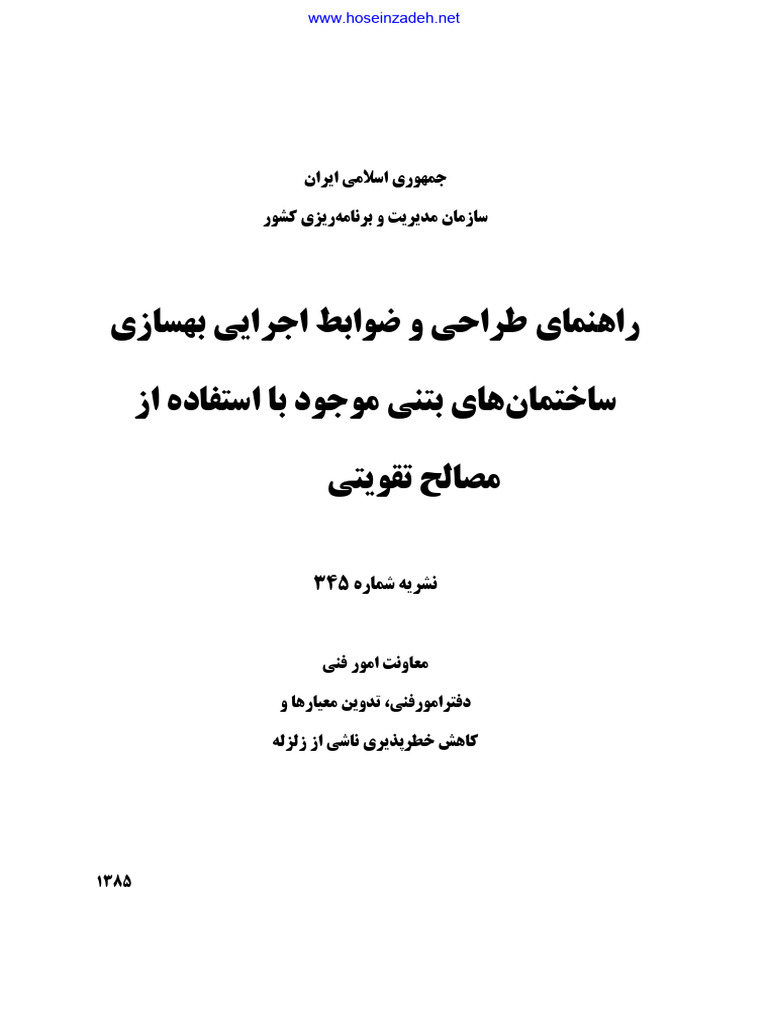 www.hoseinzadeh.net

جمهوری اسلامی ایران
سازمان مدیریت و برنامه‌ریزی کشور

راهنمای طراحی و ضوابط اجرایی بهسازی ساختمان‌های بتنی موجود با استفاده از مصالح تقویتی

نشریه شماره ۳۴۵

معاونت امور فنی
دفترامورفنی، تدوین معیارها و
کاهش خطرپذیری ناشی از زلزله

۱۳۸۵